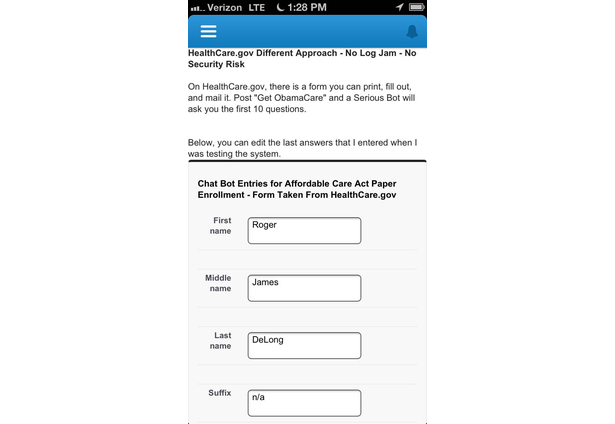 Verizon LTE 1:28 PM

HealthCare.gov Different Approach - No Log Jam - No Security Risk

On HealthCare.gov, there is a form you can print, fill out, and mail it. Post "Get ObamaCare" and a Serious Bot will ask you the first 10 questions.

Below, you can edit the last answers that I entered when I was testing the system.

Chat Bot Entries for Affordable Care Act Paper Enrollment - Form Taken From HealthCare.gov

First name
Roger

Middle name
James

Last name
DeLong

Suffix
n/a